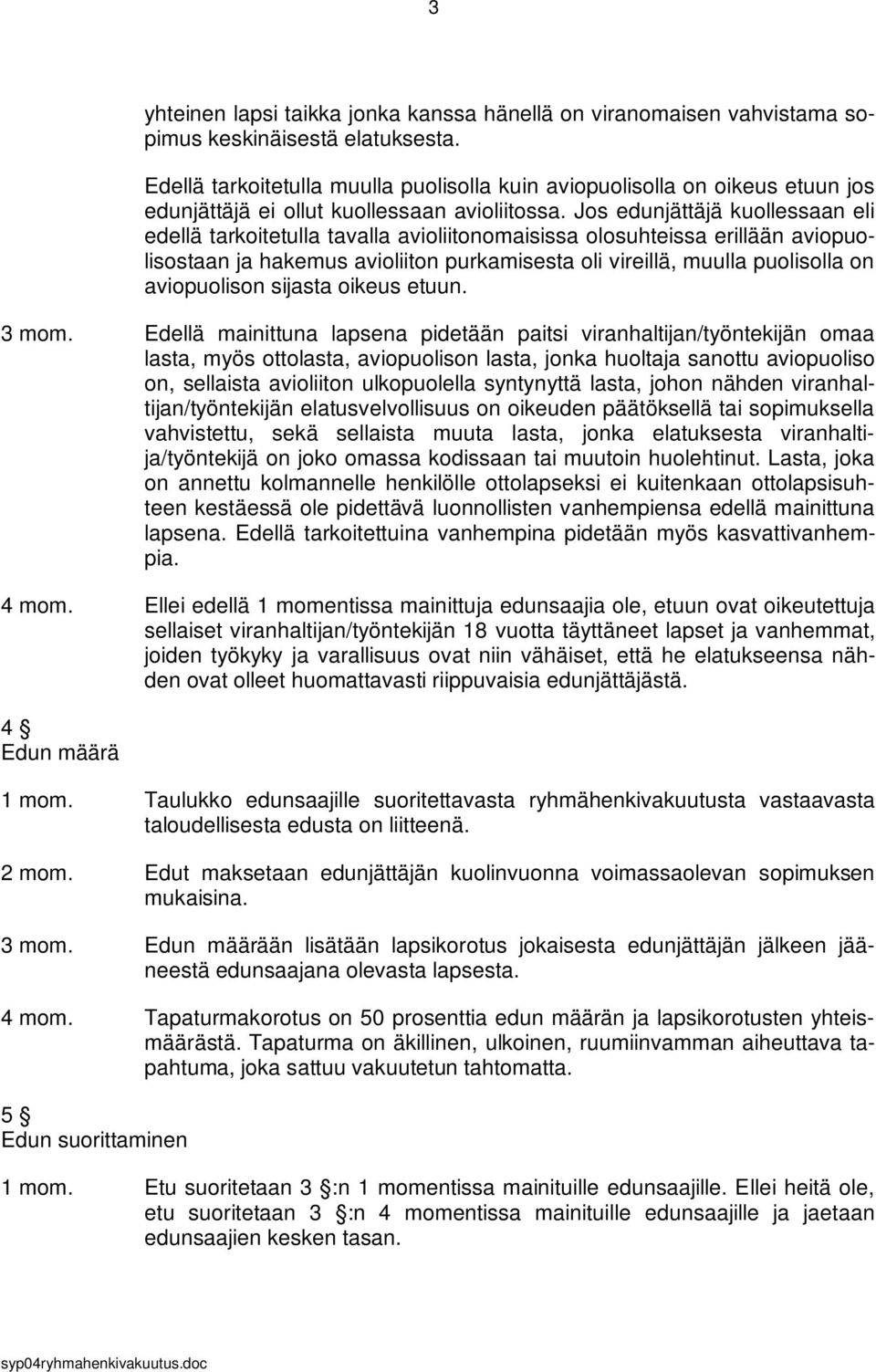 3

yhteinen lapsi taikka jonka kanssa hänellä on viranomaisen vahvistama sopimus keskinäisestä elatuksesta.

Edellä tarkoitetulla muulla puolisolla kuin aviopuolisolla on oikeus etuun jos edunjättäjä ei ollut kuollessaan avioliitossa. Jos edunjättäjä kuollessaan eli edellä tarkoitetulla tavalla avioliitonomaisissa olosuhteissa erillään aviopuolisostaan ja hakemus avioliiton purkamisesta oli vireillä, muulla puolisolla on aviopuolison sijasta oikeus etuun.

3 mom. Edellä mainittuna lapsena pidetään paitsi viranhaltijan/työntekijän omaa lasta, myös ottolasta, aviopuolison lasta, jonka huoltaja sanottu aviopuoliso on, sellaista avioliiton ulkopuolella syntynyttä lasta, johon nähden viranhaltijan/työntekijän elatusvelvollisuus on oikeuden päätöksellä tai sopimuksella vahvistettu, sekä sellaista muuta lasta, jonka elatuksesta viranhaltija/työntekijä on joko omassa kodissaan tai muutoin huolehtinut. Lasta, joka on annettu kolmannelle henkilölle ottolapseksi ei kuitenkaan ottolapsisuhteen kestäessä ole pidettävä luonnollisten vanhempiensa edellä mainittuna lapsena. Edellä tarkoitettuina vanhempina pidetään myös kasvattivanhempia.

4 mom. Ellei edellä 1 momentissa mainittuja edunsaajia ole, etuun ovat oikeutettuja sellaiset viranhaltijan/työntekijän 18 vuotta täyttäneet lapset ja vanhemmat, joiden työkyky ja varallisuus ovat niin vähäiset, että he elatukseensa nähden ovat olleet huomattavasti riippuvaisia edunjättäjästä.

4 §
Edun määrä

1 mom. Taulukko edunsaajille suoritettavasta ryhmähenkivakuutusta vastaavasta taloudellisesta edusta on liitteenä.

2 mom. Edut maksetaan edunjättäjän kuolinvuonna voimassaolevan sopimuksen mukaisina.

3 mom. Edun määrään lisätään lapsikorotus jokaisesta edunjättäjän jälkeen jääneestä edunsaajana olevasta lapsesta.

4 mom. Tapaturmakorotus on 50 prosenttia edun määrän ja lapsikorotusten yhteismäärästä. Tapaturma on äkillinen, ulkoinen, ruumiinvamman aiheuttava tapahtuma, joka sattuu vakuutetun tahtomatta.

5 §
Edun suorittaminen

1 mom. Etu suoritetaan 3 §:n 1 momentissa mainituille edunsaajille. Ellei heitä ole, etu suoritetaan 3 §:n 4 momentissa mainituille edunsaajille ja jaetaan edunsaajien kesken tasan.

syp04ryhmahenkivakuutus.doc